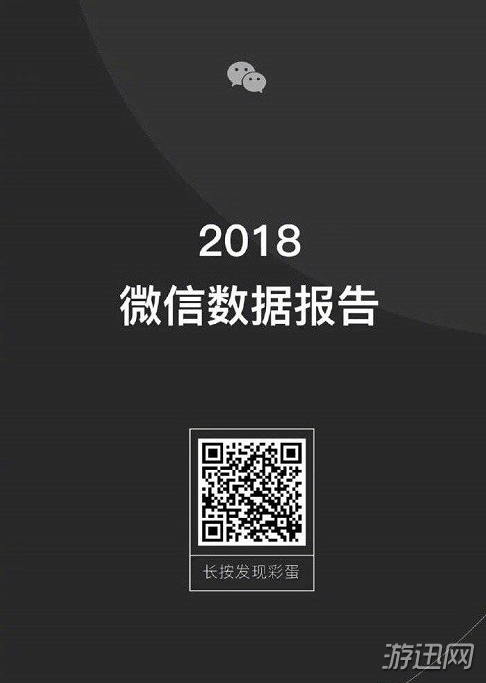 2018
微信数据报告

长按发现彩蛋

游迅网